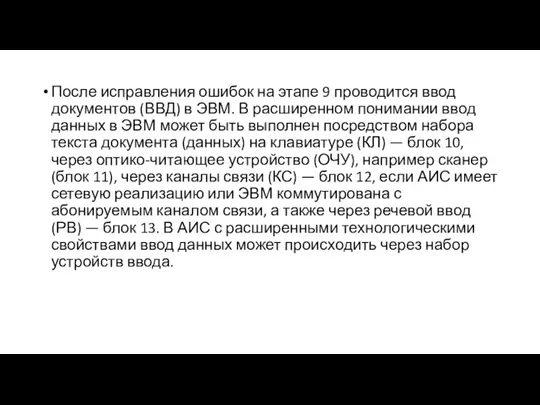 • После исправления ошибок на этапе 9 проводится ввод документов (ВВД) в ЭВМ. В расширенном понимании ввод данных в ЭВМ может быть выполнен посредством набора текста документа (данных) на клавиатуре (КЛ) — блок 10, через оптико-читающее устройство (ОЧУ), например сканер (блок 11), через каналы связи (КС) — блок 12, если АИС имеет сетевую реализацию или ЭВМ коммутирована с абонируемым каналом связи, а также через речевой ввод (РВ) — блок 13. В АИС с расширенными технологическими свойствами ввод данных может происходить через набор устройств ввода.